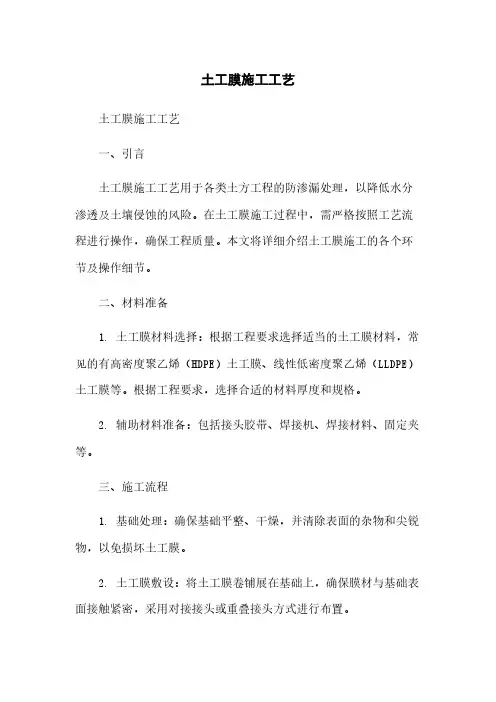 土工膜施工工艺

土工膜施工工艺

一、引言

土工膜施工工艺用于各类土方工程的防渗漏处理，以降低水分渗透及土壤侵蚀的风险。在土工膜施工过程中，需严格按照工艺流程进行操作，确保工程质量。本文将详细介绍土工膜施工的各个环节及操作细节。

二、材料准备

1. 土工膜材料选择：根据工程要求选择适当的土工膜材料，常见的有高密度聚乙烯（HDPE）土工膜、线性低密度聚乙烯（LLDPE）土工膜等。根据工程要求，选择合适的材料厚度和规格。

2. 辅助材料准备：包括接头胶带、焊接机、焊接材料、固定夹等。

三、施工流程

1. 基础处理：确保基础平整、干燥，并清除表面的杂物和尖锐物，以免损坏土工膜。

2. 土工膜敷设：将土工膜卷铺展在基础上，确保膜材与基础表面接触紧密，采用对接接头或重叠接头方式进行布置。